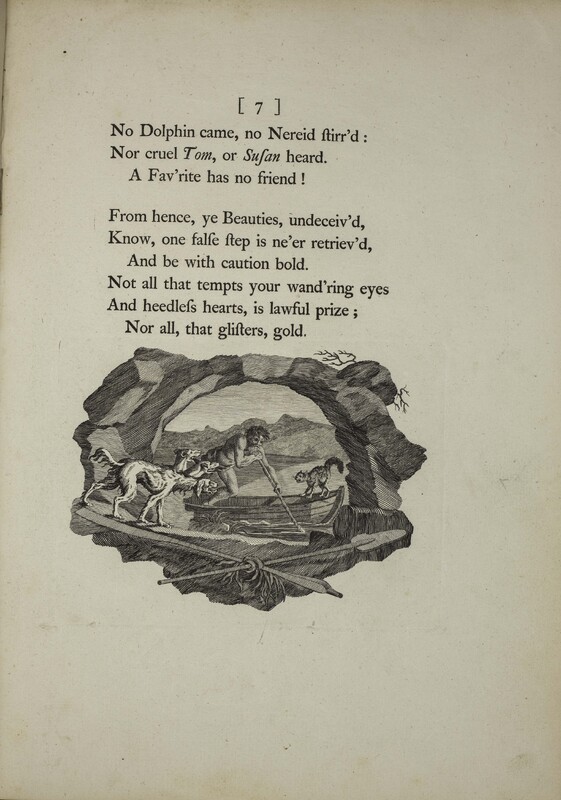 [ 7 ]

No Dolphin came, no Nereid ſtirr'd :
Nor cruel Tom, or Suſan heard.
A Fav'rite has no friend !

From hence, ye Beauties, undeceiv'd,
Know, one falſe ſtep is ne'er retriev'd,
And be with caution bold.
Not all that tempts your wand'ring eyes
And heedleſs hearts, is lawful prize ;
Nor all, that gliſters, gold.